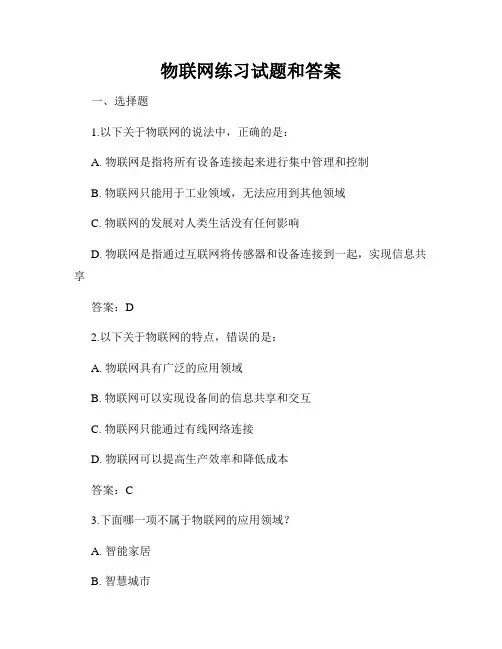 物联网练习试题和答案

一、选择题

1.以下关于物联网的说法中，正确的是：

A. 物联网是指将所有设备连接起来进行集中管理和控制

B. 物联网只能用于工业领域，无法应用到其他领域

C. 物联网的发展对人类生活没有任何影响

D. 物联网是指通过互联网将传感器和设备连接到一起，实现信息共享

答案：D

2.以下关于物联网的特点，错误的是：

A. 物联网具有广泛的应用领域

B. 物联网可以实现设备间的信息共享和交互

C. 物联网只能通过有线网络连接

D. 物联网可以提高生产效率和降低成本

答案：C

3.下面哪一项不属于物联网的应用领域？

A. 智能家居

B. 智慧城市